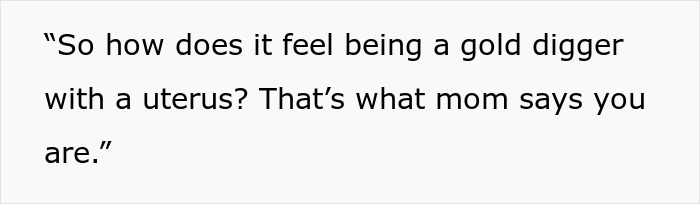 “So how does it feel being a gold digger with a uterus? That’s what mom says you are.”